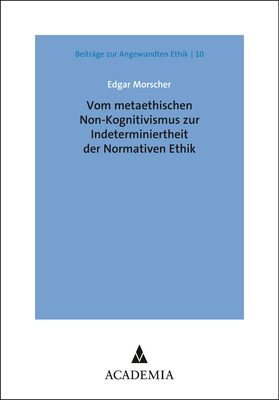 Beiträge zur Angewandten Ethik | 10

Edgar Morscher

Vom metaethischen Non-Kognitivismus zur Indeterminiertheit der Normativen Ethik

ACADEMIA